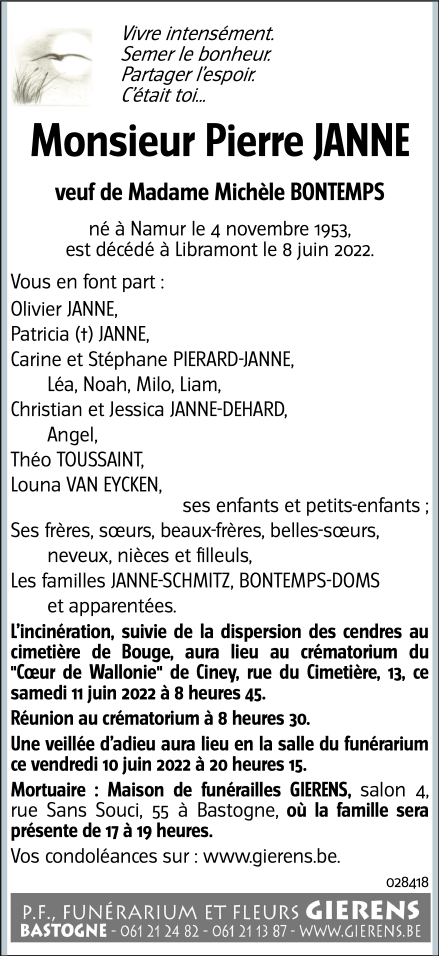 Vivre intensément.
Semer le bonheur.
Partager l'espoir.
C'était toi...

Monsieur Pierre JANNE

veuf de Madame Michèle BONTEMPS

né à Namur le 4 novembre 1953,
est décédé à Libramont le 8 juin 2022.

Vous en font part :
Olivier JANNE,
Patricia (†) JANNE,
Carine et Stéphane PIERARD-JANNE,
Léa, Noah, Milo, Liam,
Christian et Jessica JANNE-DEHARD,
Angel,
Théo TOUSSAINT,
Louna VAN EYCKEN,
ses enfants et petits-enfants ;
Ses frères, sœurs, beaux-frères, belles-sœurs,
neveux, nièces et filleuls,
Les familles JANNE-SCHMITZ, BONTEMPS-DOMS
et apparentées.

L'incinération, suivie de la dispersion des cendres au cimetière de Bouge, aura lieu au crématorium du "Cœur de Wallonie" de Ciney, rue du Cimetière, 13, ce samedi 11 juin 2022 à 8 heures 45.

Réunion au crématorium à 8 heures 30.

Une veillée d'adieu aura lieu en la salle du funérarium ce vendredi 10 juin 2022 à 20 heures 15.

Mortuaire : Maison de funérailles GIERENS, salon 4, rue Sans Souci, 55 à Bastogne, où la famille sera présente de 17 à 19 heures.

Vos condoléances sur : www.gierens.be.

028418

P.F., FUNÉRARIUM ET FLEURS GIERENS
BASTOGNE - 061 21 24 82 - 061 21 13 87 - WWW.GIERENS.BE